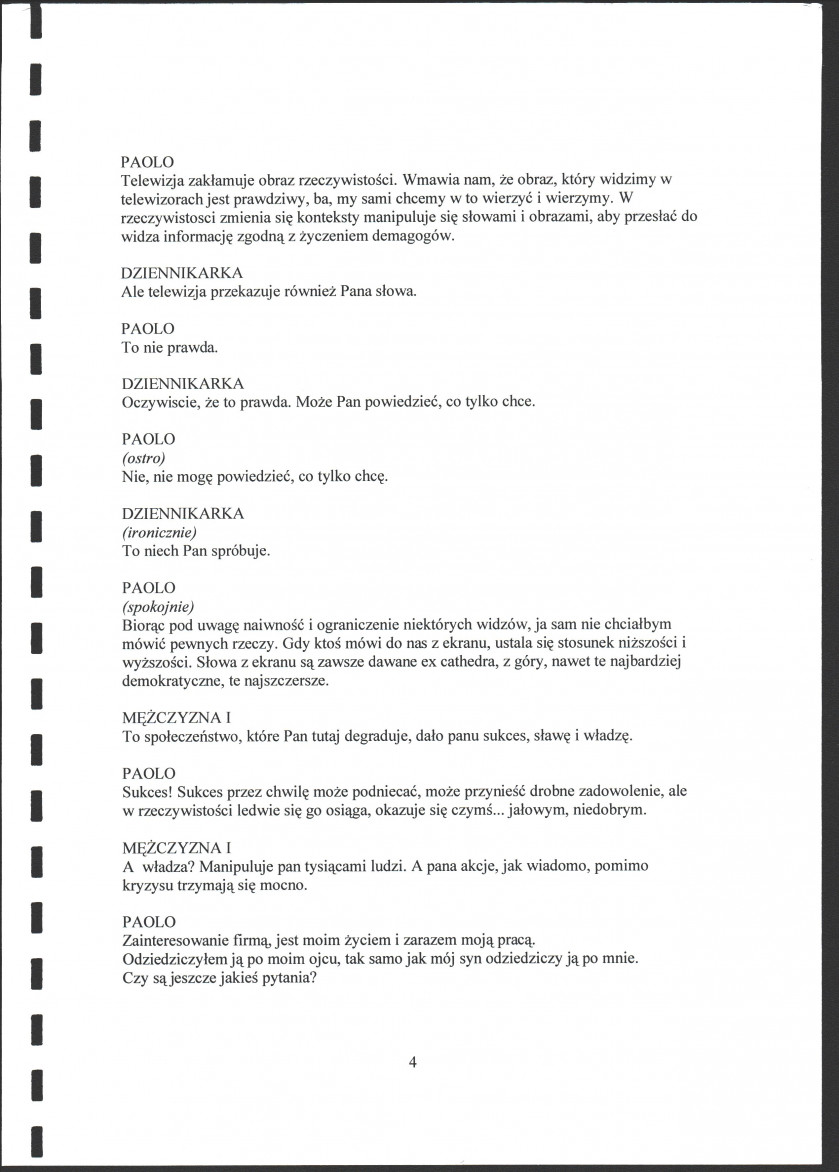 PAOLO
Telewizja zakłamuje obraz rzeczywistości. Wmawia nam, że obraz, który widzimy w telewizorach jest prawdziwy, ba, my sami chcemy w to wierzyć i wierzymy. W rzeczywistosci zmienia się konteksty manipuluje się słowami i obrazami, aby przesłać do widza informację zgodną z życzeniem demagogów.

DZIENNIKARKA
Ale telewizja przekazuje również Pana słowa.

PAOLO
To nie prawda.

DZIENNIKARKA
Oczywiscie, że to prawda. Może Pan powiedzieć, co tylko chce.

PAOLO
(ostro)
Nie, nie mogę powiedzieć, co tylko chcę.

DZIENNIKARKA
(ironicznie)
To niech Pan spróbuje.

PAOLO
(spokojnie)
Biorąc pod uwagę naiwność i ograniczenie niektórych widzów, ja sam nie chciałbym mówić pewnych rzeczy. Gdy ktoś mówi do nas z ekranu, ustala się stosunek niższości i wyższości. Słowa z ekranu są zawsze dawane ex cathedra, z góry, nawet te najbardziej demokratyczne, te najszczersze.

MĘŻCZYZNA I
To społeczeństwo, które Pan tutaj degraduje, dało panu sukces, sławę i władzę.

PAOLO
Sukces! Sukces przez chwilę może podniecać, może przynieść drobne zadowolenie, ale w rzeczywistości ledwie się go osiąga, okazuje się czymś... jałowym, niedobrym.

MĘŻCZYZNA I
A władza? Manipuluje pan tysiącami ludzi. A pana akcje, jak wiadomo, pomimo kryzysu trzymają się mocno.

PAOLO
Zainteresowanie firmą, jest moim życiem i zarazem moją pracą.
Odziedziczyłem ją po moim ojcu, tak samo jak mój syn odziedziczy ją po mnie.
Czy są jeszcze jakieś pytania?

4